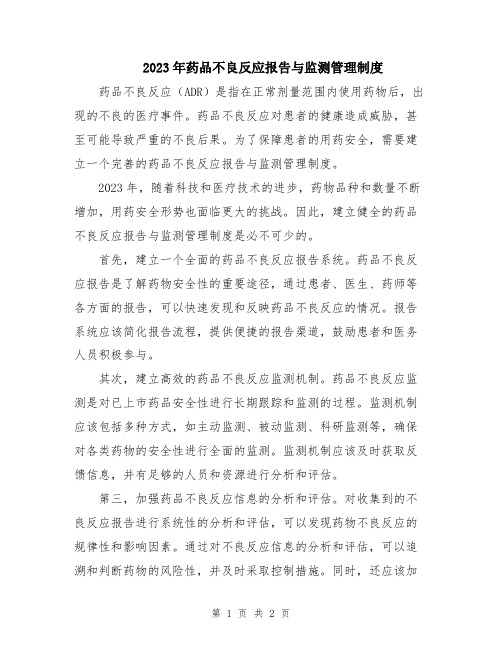 2023年药品不良反应报告与监测管理制度

药品不良反应（ADR）是指在正常剂量范围内使用药物后，出现的不良的医疗事件。药品不良反应对患者的健康造成威胁，甚至可能导致严重的不良后果。为了保障患者的用药安全，需要建立一个完善的药品不良反应报告与监测管理制度。

2023年，随着科技和医疗技术的进步，药物品种和数量不断增加，用药安全形势也面临更大的挑战。因此，建立健全的药品不良反应报告与监测管理制度是必不可少的。

首先，建立一个全面的药品不良反应报告系统。药品不良反应报告是了解药物安全性的重要途径，通过患者、医生、药师等各方面的报告，可以快速发现和反映药品不良反应的情况。报告系统应该简化报告流程，提供便捷的报告渠道，鼓励患者和医务人员积极参与。

其次，建立高效的药品不良反应监测机制。药品不良反应监测是对已上市药品安全性进行长期跟踪和监测的过程。监测机制应该包括多种方式，如主动监测、被动监测、科研监测等，确保对各类药物的安全性进行全面的监测。监测机制应该及时获取反馈信息，并有足够的人员和资源进行分析和评估。

第三，加强药品不良反应信息的分析和评估。对收集到的不良反应报告进行系统性的分析和评估，可以发现药物不良反应的规律性和影响因素。通过对不良反应信息的分析和评估，可以追溯和判断药物的风险性，并及时采取控制措施。同时，还应该加

第 1 页 共 2 页